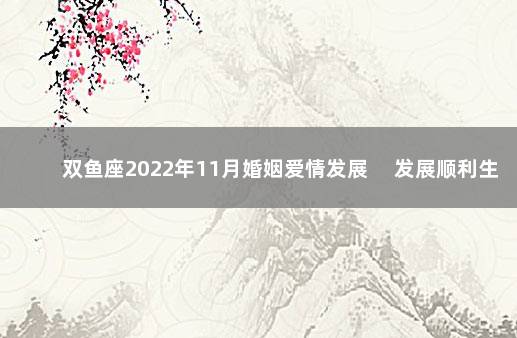 双鱼座2022年11月婚姻爱情发展　发展顺利生